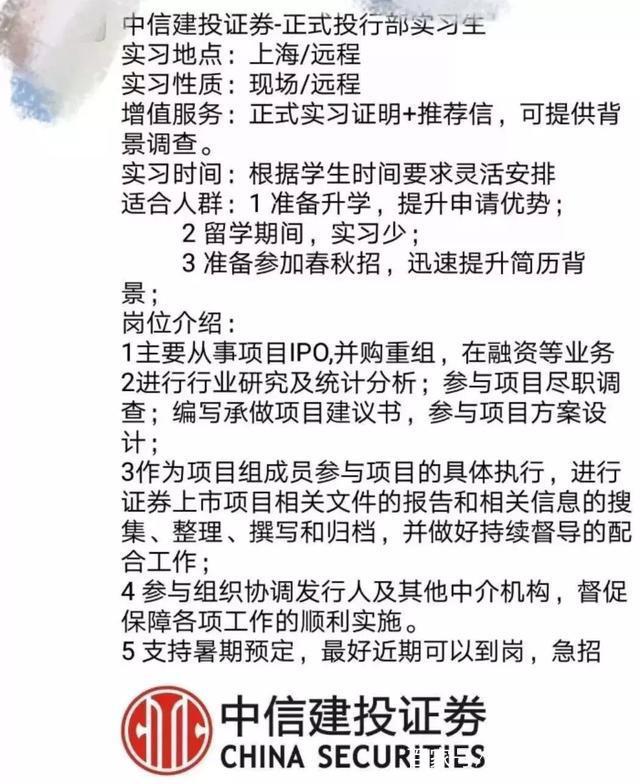 中信建投证券-正式投行部实习生
实习地点：上海/远程
实习性质：现场/远程
增值服务：正式实习证明+推荐信，可提供背景调查。
实习时间：根据学生时间要求灵活安排
适合人群：1 准备升学，提升申请优势；
2 留学期间，实习少；
3 准备参加春秋招，迅速提升简历背景；
岗位介绍：
1主要从事项目IPO,并购重组，在融资等业务
2进行行业研究及统计分析；参与项目尽职调查；编写承做项目建议书，参与项目方案设计；
3作为项目组成员参与项目的具体执行，进行证券上市项目相关文件的报告和相关信息的搜集、整理、撰写和归档，并做好持续督导的配合工作；
4 参与组织协调发行人及其他中介机构，督促保障各项工作的顺利实施。
5 支持暑期预定，最好近期可以到岗，急招

中信建投证券
CHINA SECURITIES